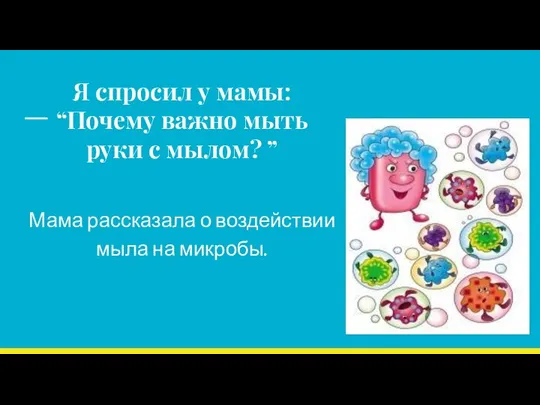 Я спросил у мамы:
— “Почему важно мыть руки с мылом? ”

Мама рассказала о воздействии мыла на микробы.